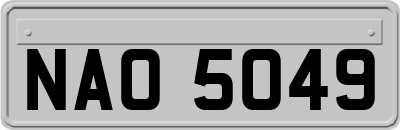 NAO 5049